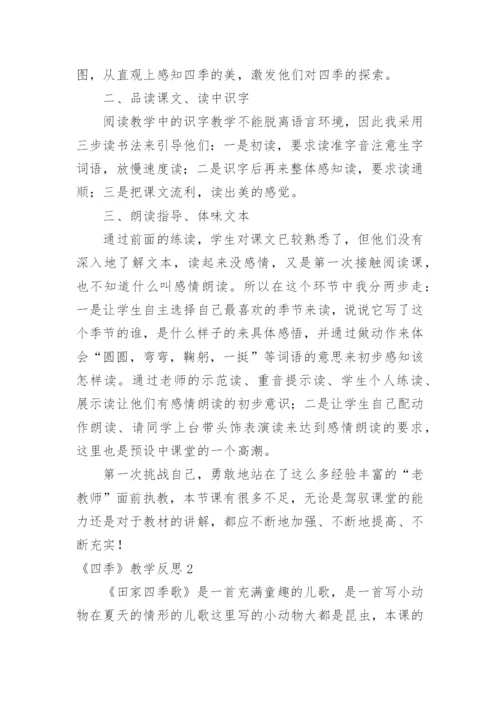 图，从直观上感知四季的美，激发他们对四季的探索。

二、品读课文、读中识字

阅读教学中的识字教学不能脱离语言环境，因此我采用三步读书法来引导他们：一是初读，要求读准字音注意生字词语，放慢速度读；二是识字后再来整体感知读，要求读通顺；三是把课文流利，读出美的感觉。

三、朗读指导、体味文本

通过前面的练读，学生对课文已较熟悉了，但他们没有深入地了解文本，读起来没感情，又是第一次接触阅读课，也不知道什么叫感情朗读。所以在这个环节中我分两步走：一是让学生自主选择自己最喜欢的季节来读，说说它写了这个季节的谁，是什么样子的来具体感悟，并通过做动作来体会“圆圆，弯弯，鞠躬，一挺”等词语的意思来初步感知该怎样读。通过老师的示范读、重音提示读、学生个人练读、展示读让他们有感情朗读的初步意识；二是让学生自己配动作朗读、请同学上台带头饰表演读来达到感情朗读的要求，这里也是预设中课堂的一个高潮。

第一次挑战自己，勇敢地站在了这么多经验丰富的“老教师”面前执教，本节课有很多不足，无论是驾驭课堂的能力还是对于教材的讲解，都应不断地加强、不断地提高、不断充实！

《四季》教学反思2

《田家四季歌》是一首充满童趣的儿歌，是一首写小动物在夏天的情形的儿歌这里写的小动物大都是昆虫，本课的